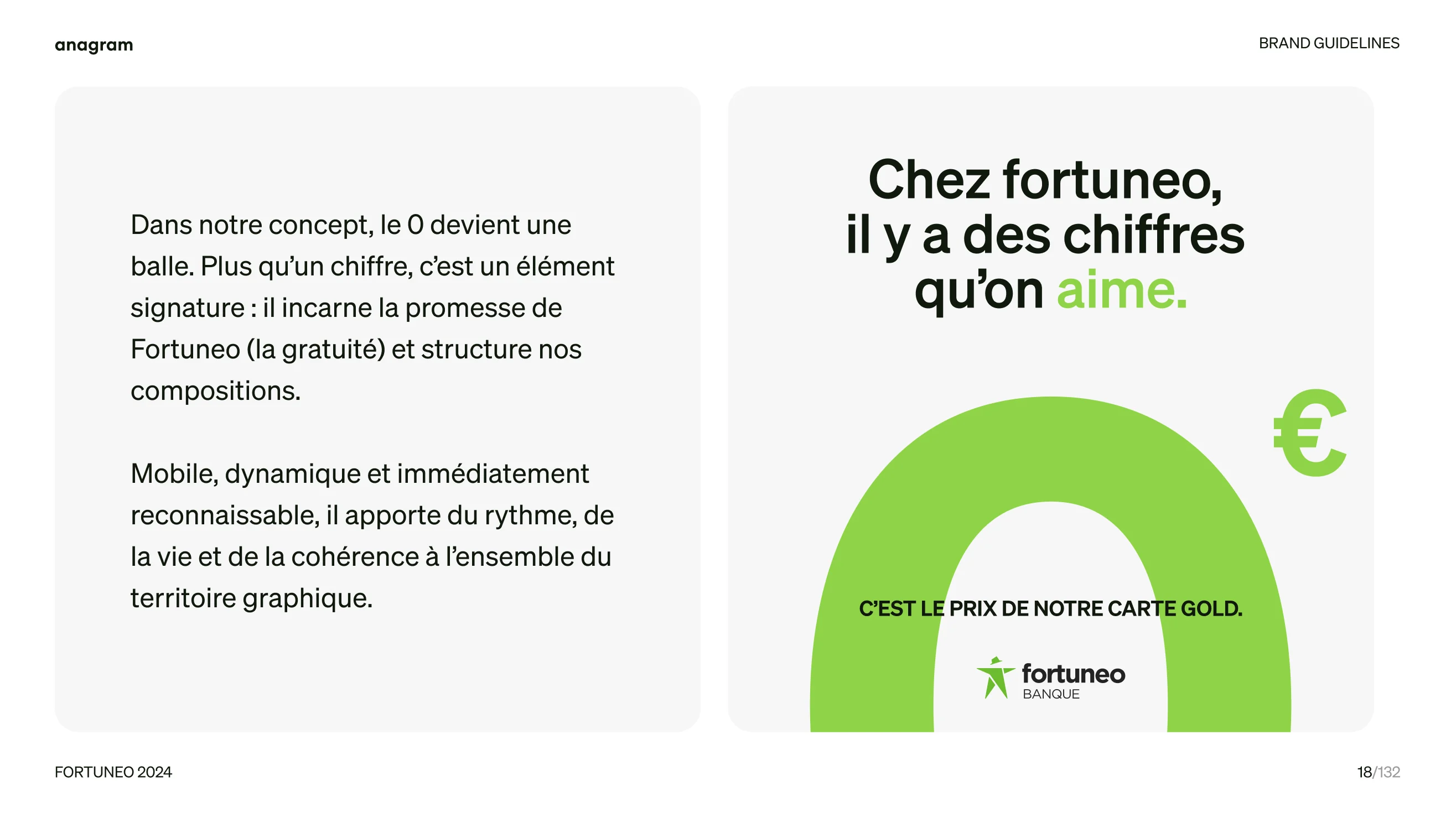 anagram

BRAND GUIDELINES

Dans notre concept, le 0 devient une balle. Plus qu'un chiffre, c'est un élément signature : il incarne la promesse de Fortuneo (la gratuité) et structure nos compositions.

Mobile, dynamique et immédiatement reconnaissable, il apporte du rythme, de la vie et de la cohérence à l'ensemble du territoire graphique.

Chez fortuneo, il y a des chiffres qu'on aime.

€

C'EST LE PRIX DE NOTRE CARTE GOLD.

fortuneo
BANQUE

FORTUNEO 2024

18/132